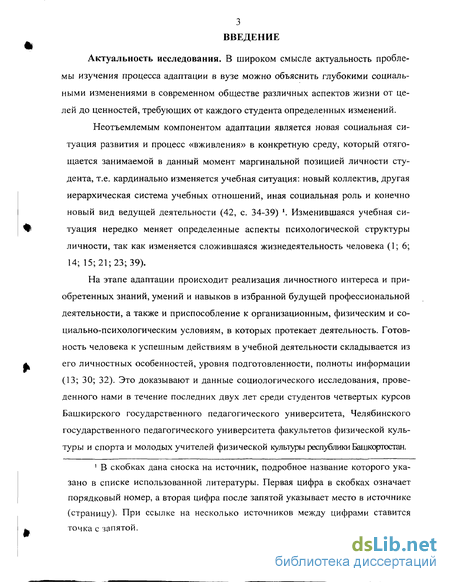 3

ВВЕДЕНИЕ

Актуальность исследования. В широком смысле актуальность проблемы изучения процесса адаптации в вузе можно объяснить глубокими социальными изменениями в современном обществе различных аспектов жизни от целей до ценностей, требующих от каждого студента определенных изменений.

Неотъемлемым компонентом адаптации является новая социальная ситуация развития и процесс «вживления» в конкретную среду, который отягощается занимаемой в данный момент маргинальной позицией личности студента, т.е. кардинально изменяется учебная ситуация: новый коллектив, другая иерархическая система учебных отношений, иная социальная роль и конечно новый вид ведущей деятельности (42, с. 34-39) ¹. Изменившаяся учебная ситуация нередко меняет определенные аспекты психологической структуры личности, так как изменяется сложившаяся жизнедеятельность человека (1; 6; 14; 15; 21; 23; 39).

На этапе адаптации происходит реализация личностного интереса и приобретенных знаний, умений и навыков в избранной будущей профессиональной деятельности, а также и приспособление к организационным, физическим и социально-психологическим условиям, в которых протекает деятельность. Готовность человека к успешным действиям в учебной деятельности складывается из его личностных особенностей, уровня подготовленности, полноты информации (13; 30; 32). Это доказывают и данные социологического исследования, проведенного нами в течение последних двух лет среди студентов четвертых курсов Башкирского государственного педагогического университета, Челябинского государственного педагогического университета факультетов физической культуры и спорта и молодых учителей физической культуры республики Башкортостан.

¹ В скобках дана сноска на источник, подробное название которого указано в списке использованной литературы. Первая цифра в скобках означает порядковый номер, а вторая цифра после запятой указывает место в источнике (страницу). При ссылке на несколько источников между цифрами ставится точка с запятой.

dsLib.net
библиотека диссертаций